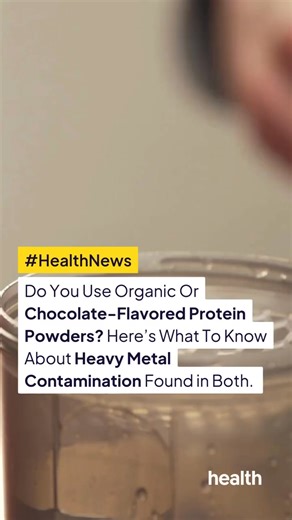 #HealthNews

Do You Use Organic Or Chocolate-Flavored Protein Powders? Here's What To Know About Heavy Metal Contamination Found in Both.

health